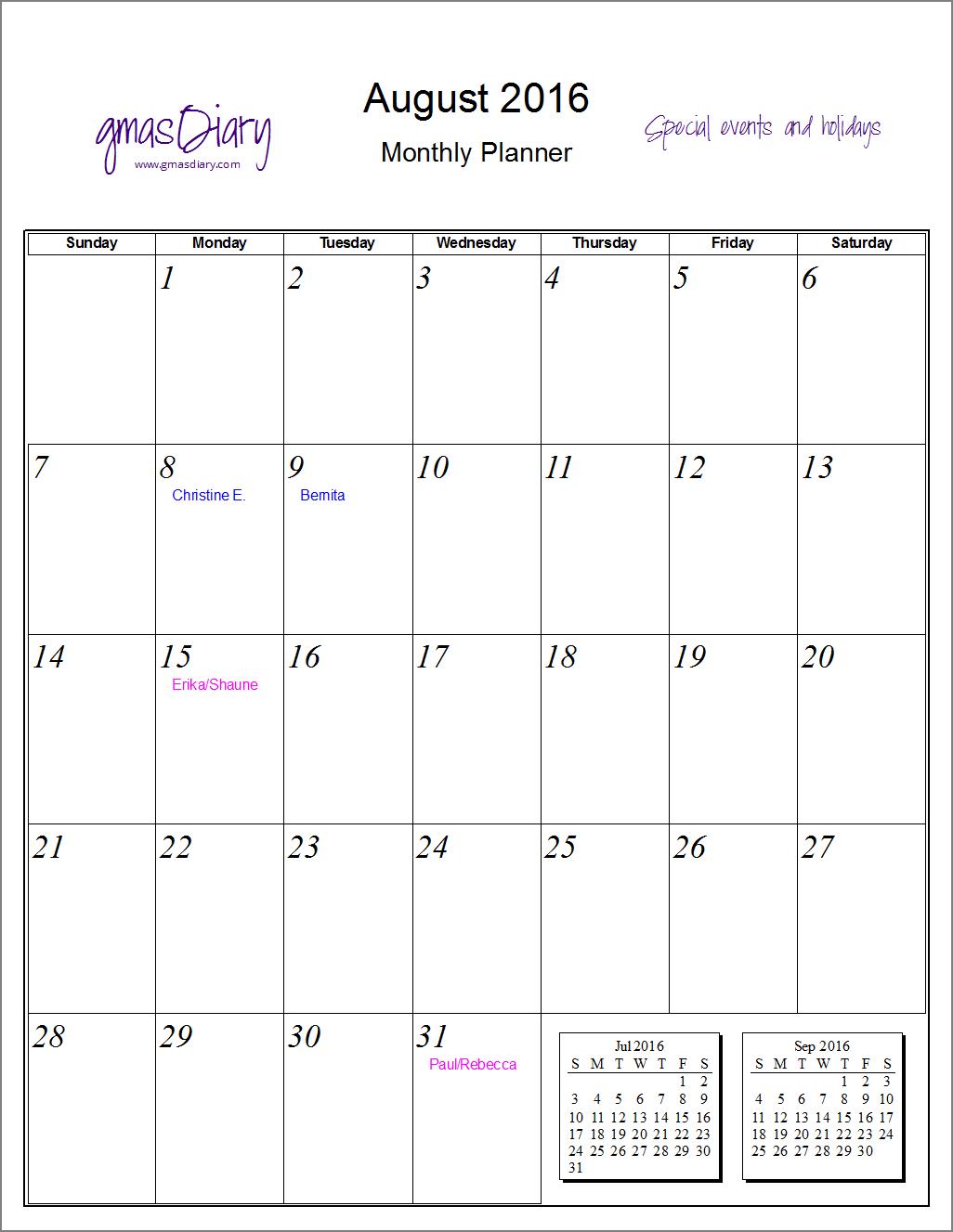 gmasDiary
www.gmasdiary.com

August 2016
Monthly Planner

Special events and holidays

| Sunday | Monday | Tuesday | Wednesday | Thursday | Friday | Saturday |
|---|---|---|---|---|---|---|
| | 1 | 2 | 3 | 4 | 5 | 6 |
| 7 | 8 Christine E. | 9 Bernita | 10 | 11 | 12 | 13 |
| 14 | 15 Erika/Shaune | 16 | 17 | 18 | 19 | 20 |
| 21 | 22 | 23 | 24 | 25 | 26 | 27 |
| 28 | 29 | 30 | 31 Paul/Rebecca | | | |

Jul 2016
| S | M | T | W | T | F | S |
|---|---|---|---|---|---|---|
| | | | | | 1 | 2 |
| 3 | 4 | 5 | 6 | 7 | 8 | 9 |
| 10 | 11 | 12 | 13 | 14 | 15 | 16 |
| 17 | 18 | 19 | 20 | 21 | 22 | 23 |
| 24 | 25 | 26 | 27 | 28 | 29 | 30 |
| 31 | | | | | | |

Sep 2016
| S | M | T | W | T | F | S |
|---|---|---|---|---|---|---|
| | | | | 1 | 2 | 3 |
| 4 | 5 | 6 | 7 | 8 | 9 | 10 |
| 11 | 12 | 13 | 14 | 15 | 16 | 17 |
| 18 | 19 | 20 | 21 | 22 | 23 | 24 |
| 25 | 26 | 27 | 28 | 29 | 30 | |